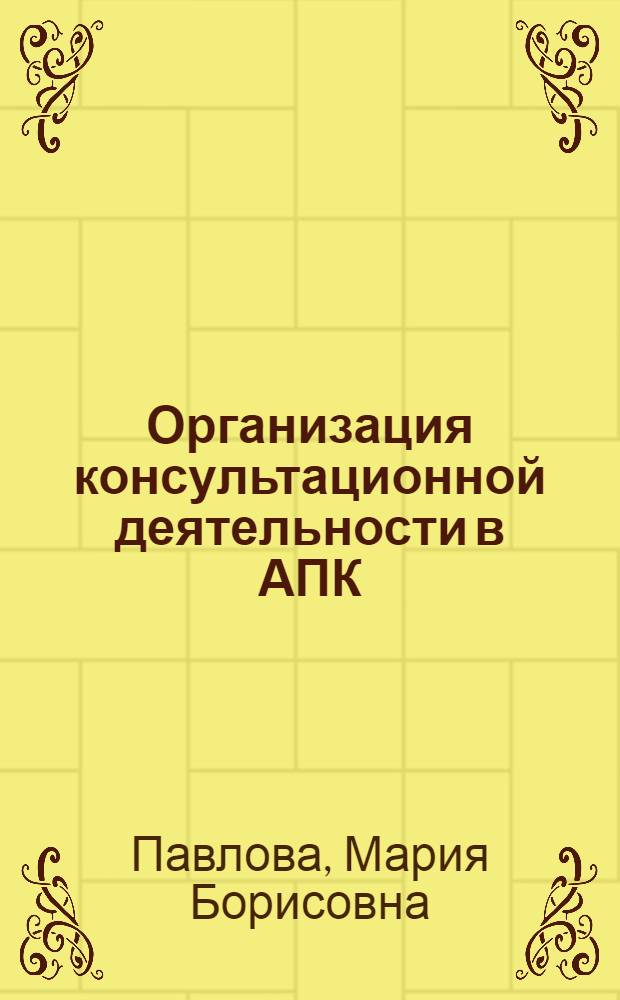 Организация консультационной деятельности в АПК

Павлова, Мария Борисовна